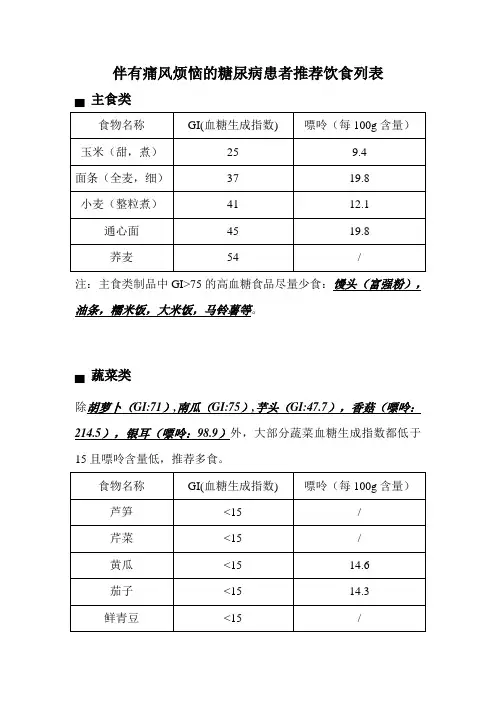 伴有痛风烦恼的糖尿病患者推荐饮食列表

■ 主食类

| 食物名称 | GI(血糖生成指数) | 嘌呤（每 100g 含量） |
|---|---|---|
| 玉米（甜，煮） | 25 | 9.4 |
| 面条（全麦，细） | 37 | 19.8 |
| 小麦（整粒煮） | 41 | 12.1 |
| 通心面 | 45 | 19.8 |
| 荞麦 | 54 | / |

注：主食类制品中 GI>75 的高血糖食品尽量少食：馒头（富强粉），油条，糯米饭，大米饭，马铃薯等。

■ 蔬菜类

除胡萝卜（GI:71），南瓜（GI:75），芋头（GI:47.7），香菇（嘌呤：214.5），银耳（嘌呤：98.9）外，大部分蔬菜血糖生成指数都低于 15 且嘌呤含量低，推荐多食。

| 食物名称 | GI(血糖生成指数) | 嘌呤（每 100g 含量） |
|---|---|---|
| 芦笋 | <15 | / |
| 芹菜 | <15 | / |
| 黄瓜 | <15 | 14.6 |
| 茄子 | <15 | 14.3 |
| 鲜青豆 | <15 | / |